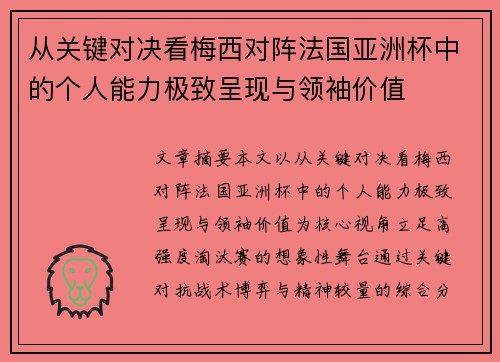 从关键对决看梅西对阵法国亚洲杯中的个人能力极致呈现与领袖价值

文章摘要本文以从关键对决看梅西对阵法国亚洲杯中的个人能力极致呈现与领袖价值为核心视角立足高强度淘汰赛的想象性舞台通过关键对抗战术博弈与精神较量的综合分